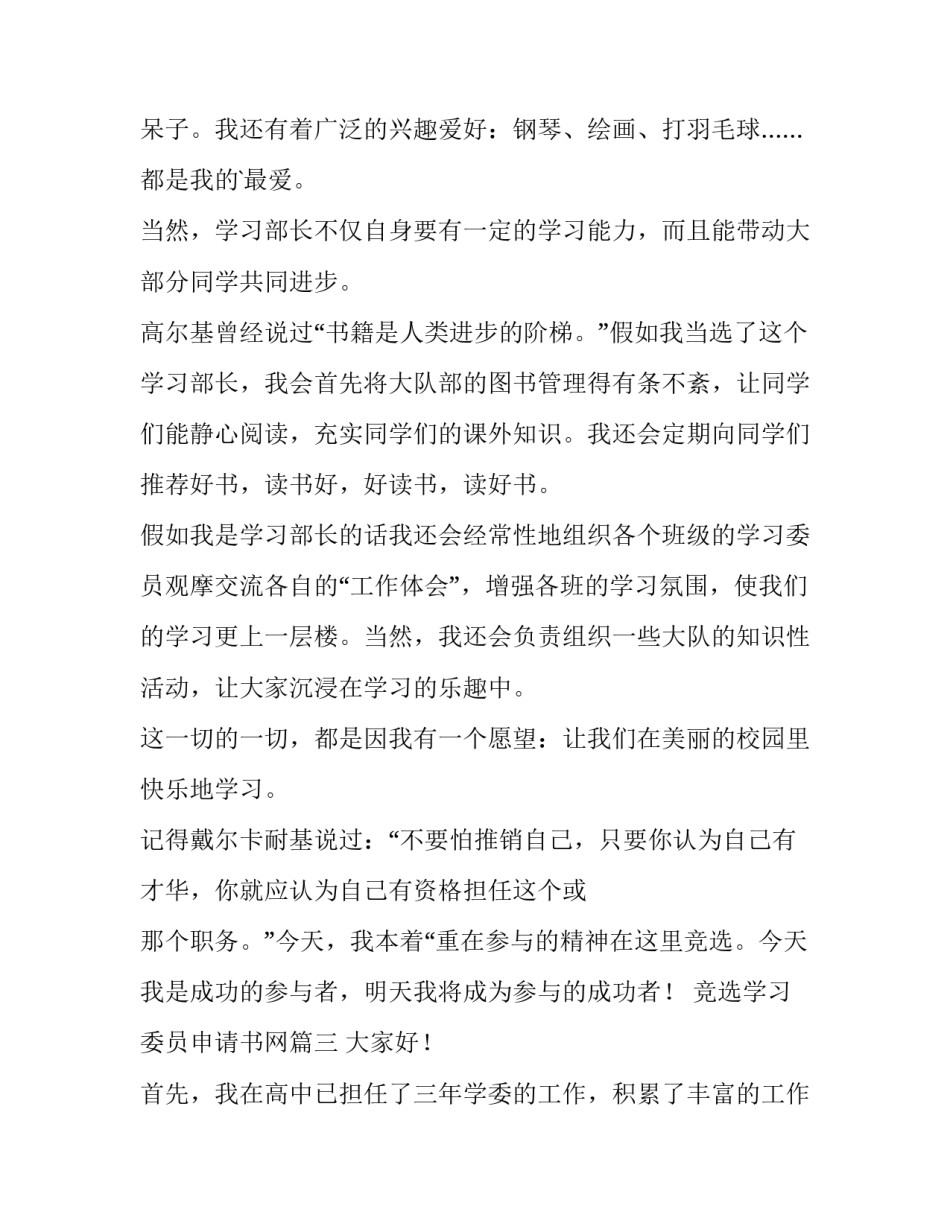 呆子。我还有着广泛的兴趣爱好：钢琴、绘画、打羽毛球......都是我的最爱。

当然，学习部长不仅自身要有一定的学习能力，而且能带动大部分同学共同进步。

高尔基曾经说过“书籍是人类进步的阶梯。”假如我当选了这个学习部长，我会首先将大队部的图书管理得有条不紊，让同学们能静心阅读，充实同学们的课外知识。我还会定期向同学们推荐好书，读书好，好读书，读好书。

假如我是学习部长的话我还会经常性地组织各个班级的学习委员观摩交流各自的“工作体会”，增强各班的学习氛围，使我们的学习更上一层楼。当然，我还会负责组织一些大队的知识性活动，让大家沉浸在学习的乐趣中。

这一切的一切，都是因我有一个愿望：让我们在美丽的校园里快乐地学习。

记得戴尔卡耐基说过：“不要怕推销自己，只要你认为自己有才华，你就应认为自己有资格担任这个或

那个职务。”今天，我本着“重在参与的精神在这里竞选。今天我是成功的参与者，明天我将成为参与的成功者！ 竞选学习委员申请书网篇三 大家好！

首先，我在高中已担任了三年学委的工作，积累了丰富的工作